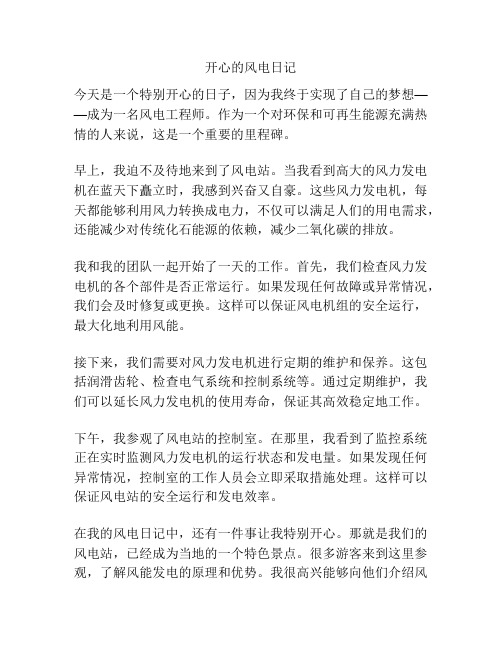 开心的风电日记

今天是一个特别开心的日子，因为我终于实现了自己的梦想——成为一名风电工程师。作为一个对环保和可再生能源充满热情的人来说，这是一个重要的里程碑。

早上，我迫不及待地来到了风电站。当我看到高大的风力发电机在蓝天下矗立时，我感到兴奋又自豪。这些风力发电机，每天都能够利用风力转换成电力，不仅可以满足人们的用电需求，还能减少对传统化石能源的依赖，减少二氧化碳的排放。

我和我的团队一起开始了一天的工作。首先，我们检查风力发电机的各个部件是否正常运行。如果发现任何故障或异常情况，我们会及时修复或更换。这样可以保证风电机组的安全运行，最大化地利用风能。

接下来，我们需要对风力发电机进行定期的维护和保养。这包括润滑齿轮、检查电气系统和控制系统等。通过定期维护，我们可以延长风力发电机的使用寿命，保证其高效稳定地工作。

下午，我参观了风电站的控制室。在那里，我看到了监控系统正在实时监测风力发电机的运行状态和发电量。如果发现任何异常情况，控制室的工作人员会立即采取措施处理。这样可以保证风电站的安全运行和发电效率。

在我的风电日记中，还有一件事让我特别开心。那就是我们的风电站，已经成为当地的一个特色景点。很多游客来到这里参观，了解风能发电的原理和优势。我很高兴能够向他们介绍风